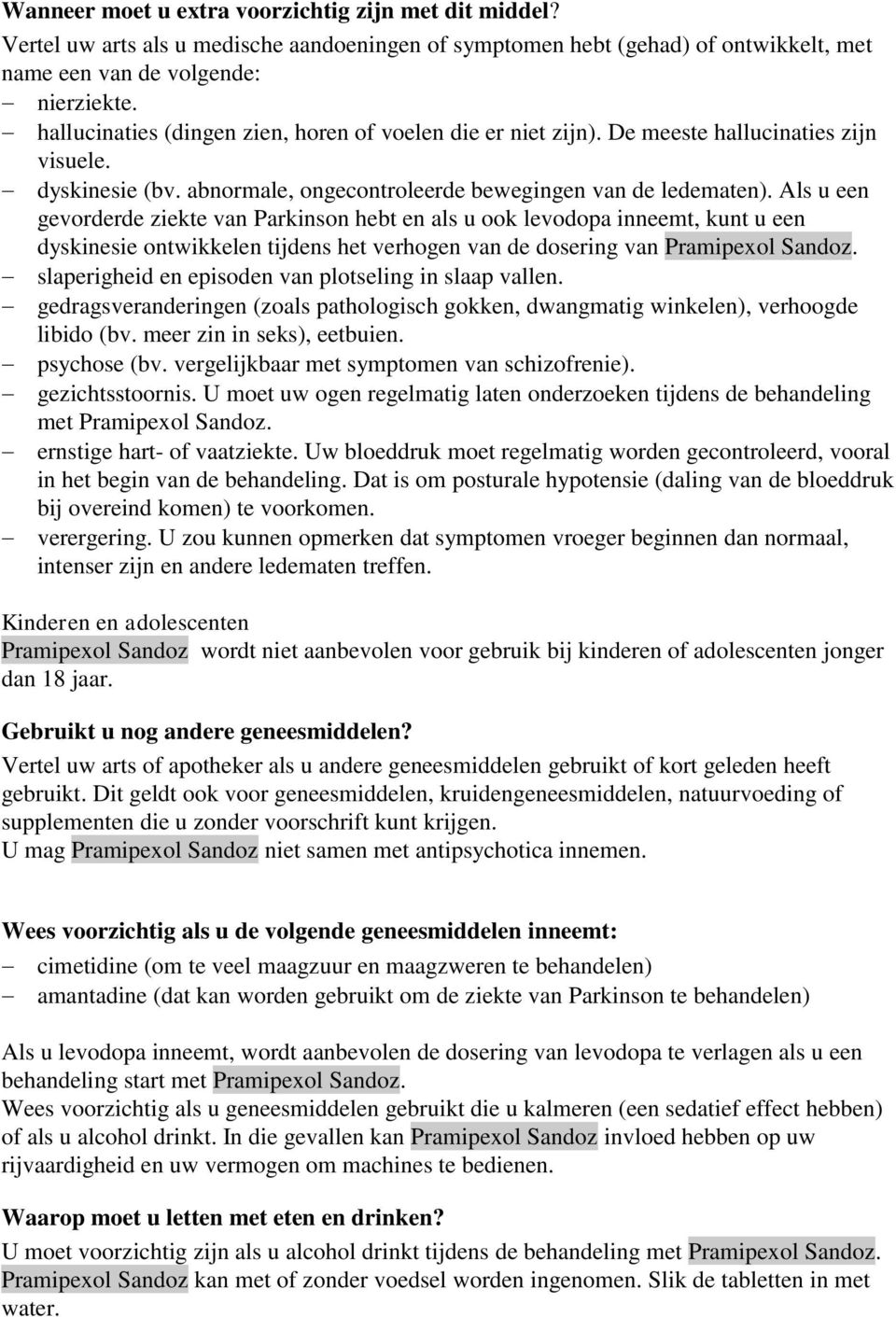 **Wanneer moet u extra voorzichtig zijn met dit middel?**
Vertel uw arts als u medische aandoeningen of symptomen hebt (gehad) of ontwikkelt, met name een van de volgende:
– nierziekte.
– hallucinaties (dingen zien, horen of voelen die er niet zijn). De meeste hallucinaties zijn visuele.
– dyskinesie (bv. abnormale, ongecontroleerde bewegingen van de ledematen). Als u een gevorderde ziekte van Parkinson hebt en als u ook levodopa inneemt, kunt u een dyskinesie ontwikkelen tijdens het verhogen van de dosering van Pramipexol Sandoz.
– slaperigheid en episoden van plotseling in slaap vallen.
– gedragsveranderingen (zoals pathologisch gokken, dwangmatig winkelen), verhoogde libido (bv. meer zin in seks), eetbuien.
– psychose (bv. vergelijkbaar met symptomen van schizofrenie).
– gezichtsstoornis. U moet uw ogen regelmatig laten onderzoeken tijdens de behandeling met Pramipexol Sandoz.
– ernstige hart- of vaatziekte. Uw bloeddruk moet regelmatig worden gecontroleerd, vooral in het begin van de behandeling. Dat is om posturale hypotensie (daling van de bloeddruk bij overeind komen) te voorkomen.
– verergering. U zou kunnen opmerken dat symptomen vroeger beginnen dan normaal, intenser zijn en andere ledematen treffen.

Kinderen en adolescenten
Pramipexol Sandoz wordt niet aanbevolen voor gebruik bij kinderen of adolescenten jonger dan 18 jaar.

**Gebruikt u nog andere geneesmiddelen?**
Vertel uw arts of apotheker als u andere geneesmiddelen gebruikt of kort geleden heeft gebruikt. Dit geldt ook voor geneesmiddelen, kruidengeneesmiddelen, natuurvoeding of supplementen die u zonder voorschrift kunt krijgen.
U mag Pramipexol Sandoz niet samen met antipsychotica innemen.

**Wees voorzichtig als u de volgende geneesmiddelen inneemt:**
– cimetidine (om te veel maagzuur en maagzweren te behandelen)
– amantadine (dat kan worden gebruikt om de ziekte van Parkinson te behandelen)

Als u levodopa inneemt, wordt aanbevolen de dosering van levodopa te verlagen als u een behandeling start met Pramipexol Sandoz.
Wees voorzichtig als u geneesmiddelen gebruikt die u kalmeren (een sedatief effect hebben) of als u alcohol drinkt. In die gevallen kan Pramipexol Sandoz invloed hebben op uw rijvaardigheid en uw vermogen om machines te bedienen.

**Waarop moet u letten met eten en drinken?**
U moet voorzichtig zijn als u alcohol drinkt tijdens de behandeling met Pramipexol Sandoz. Pramipexol Sandoz kan met of zonder voedsel worden ingenomen. Slik de tabletten in met water.